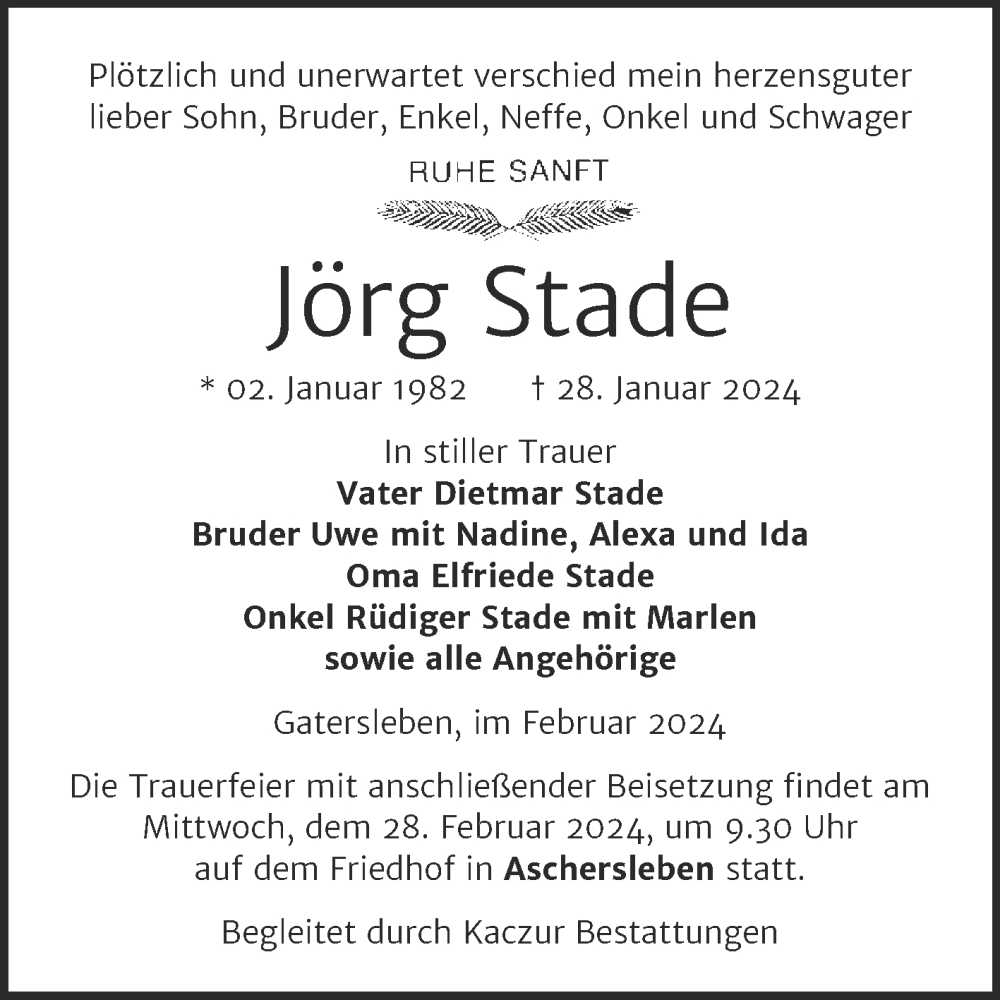 Plötzlich und unerwartet verschied mein herzensguter lieber Sohn, Bruder, Enkel, Neffe, Onkel und Schwager

RUHE SANFT

Jörg Stade

* 02. Januar 1982 † 28. Januar 2024

In stiller Trauer
Vater Dietmar Stade
Bruder Uwe mit Nadine, Alexa und Ida
Oma Elfriede Stade
Onkel Rüdiger Stade mit Marlen
sowie alle Angehörige

Gatersleben, im Februar 2024

Die Trauerfeier mit anschließender Beisetzung findet am Mittwoch, dem 28. Februar 2024, um 9.30 Uhr auf dem Friedhof in Aschersleben statt.

Begleitet durch Kaczur Bestattungen